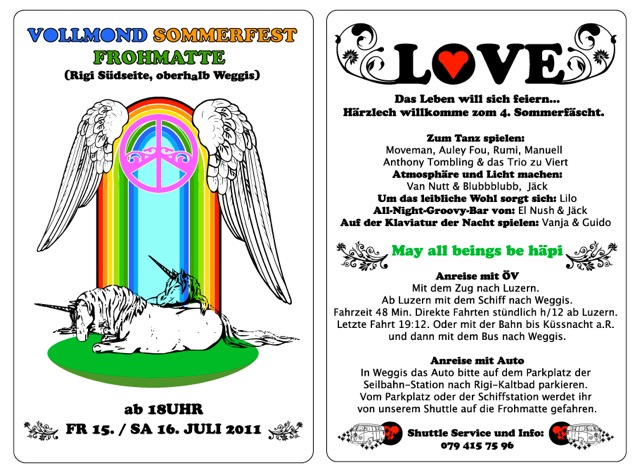 VOLLMOND SOMMERFEST
FROHMATTE
(Rigi Südseite, oberhalb Weggis)

ab 18UHR
FR 15. / SA 16. JULI 2011

LOVE

Das Leben will sich feiern...
Härzlech willkomme zom 4. Sommerfäscht.

Zum Tanz spielen:
Moveman, Auley Fou, Rumi, Manuell
Anthony Tombling & das Trio zu Viert
Atmosphäre und Licht machen:
Van Nutt & Blubbblubb, Jäck
Um das leibliche Wohl sorgt sich: Lilo
All-Night-Groovy-Bar von: El Nush & Jäck
Auf der Klaviatur der Nacht spielen: Vanja & Guido

May all beings be häpi

Anreise mit ÖV
Mit dem Zug nach Luzern.
Ab Luzern mit dem Schiff nach Weggis.
Fahrzeit 48 Min. Direkte Fahrten stündlich h/12 ab Luzern.
Letzte Fahrt 19:12. Oder mit der Bahn bis Küssnacht a.R.
und dann mit dem Bus nach Weggis.

Anreise mit Auto
In Weggis das Auto bitte auf dem Parkplatz der Seilbahn-Station nach Rigi-Kaltbad parkieren.
Vom Parkplatz oder der Schiffstation werdet ihr von unserem Shuttle auf die Frohmatte gefahren.

Shuttle Service und Info:
079 415 75 96